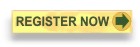 REGISTER NOW